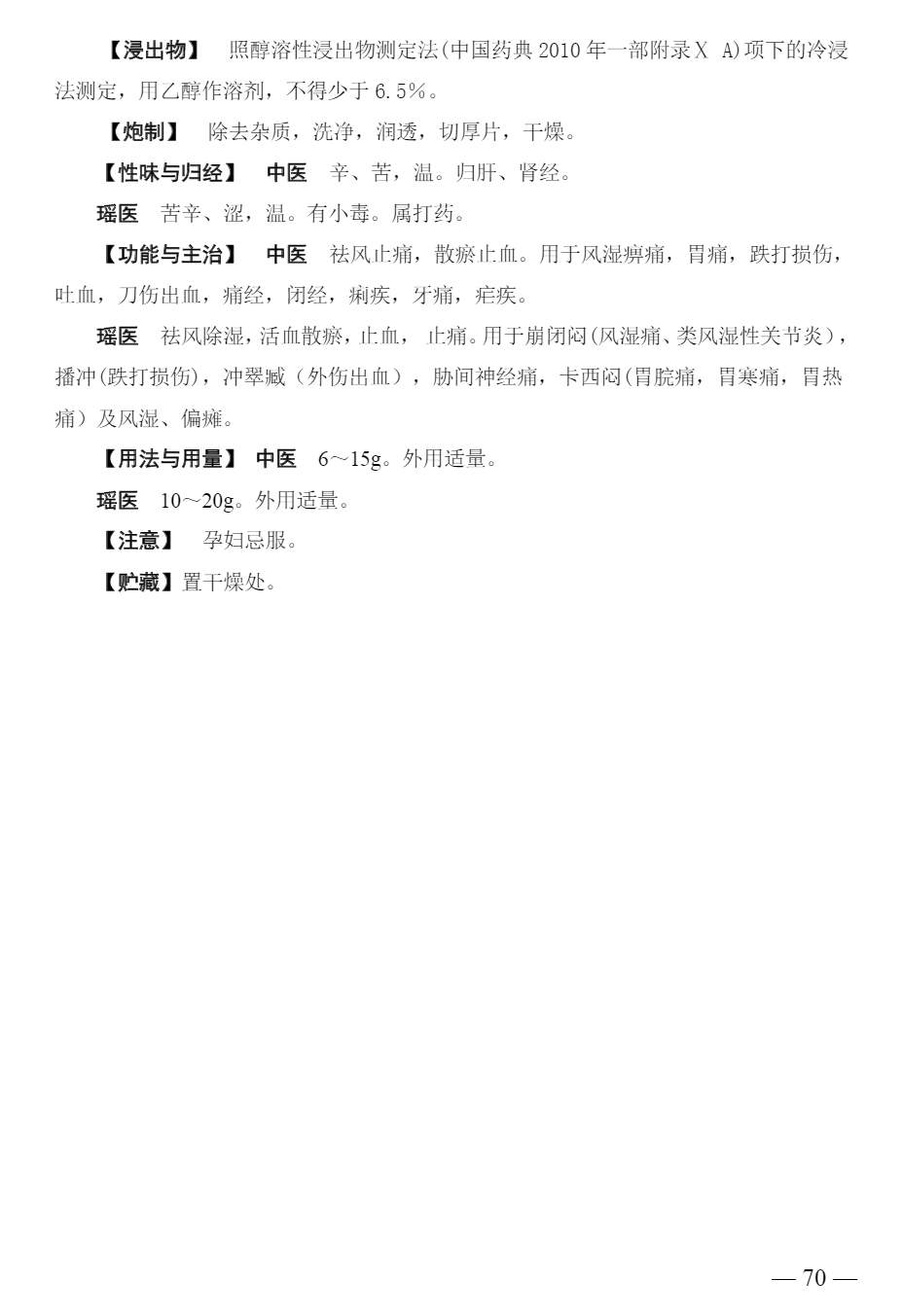 【浸出物】 照醇溶性浸出物测定法(中国药典 2010 年一部附录Ⅹ A)项下的冷浸法测定，用乙醇作溶剂，不得少于 6.5%。

【炮制】 除去杂质，洗净，润透，切厚片，干燥。

【性味与归经】 中医 辛、苦，温。归肝、肾经。

瑶医 苦辛、涩，温。有小毒。属打药。

【功能与主治】 中医 祛风止痛，散瘀止血。用于风湿痹痛，胃痛，跌打损伤，吐血，刀伤出血，痛经，闭经，痢疾，牙痛，疟疾。

瑶医 祛风除湿，活血散瘀，止血， 止痛。用于崩闭闷(风湿痛、类风湿性关节炎)，播冲(跌打损伤)，冲翠臧（外伤出血），胁间神经痛，卡西闷(胃脘痛，胃寒痛，胃热痛）及风湿、偏瘫。

【用法与用量】 中医 6～15g。外用适量。

瑶医 10～20g。外用适量。

【注意】 孕妇忌服。

【贮藏】置干燥处。

— 70 —